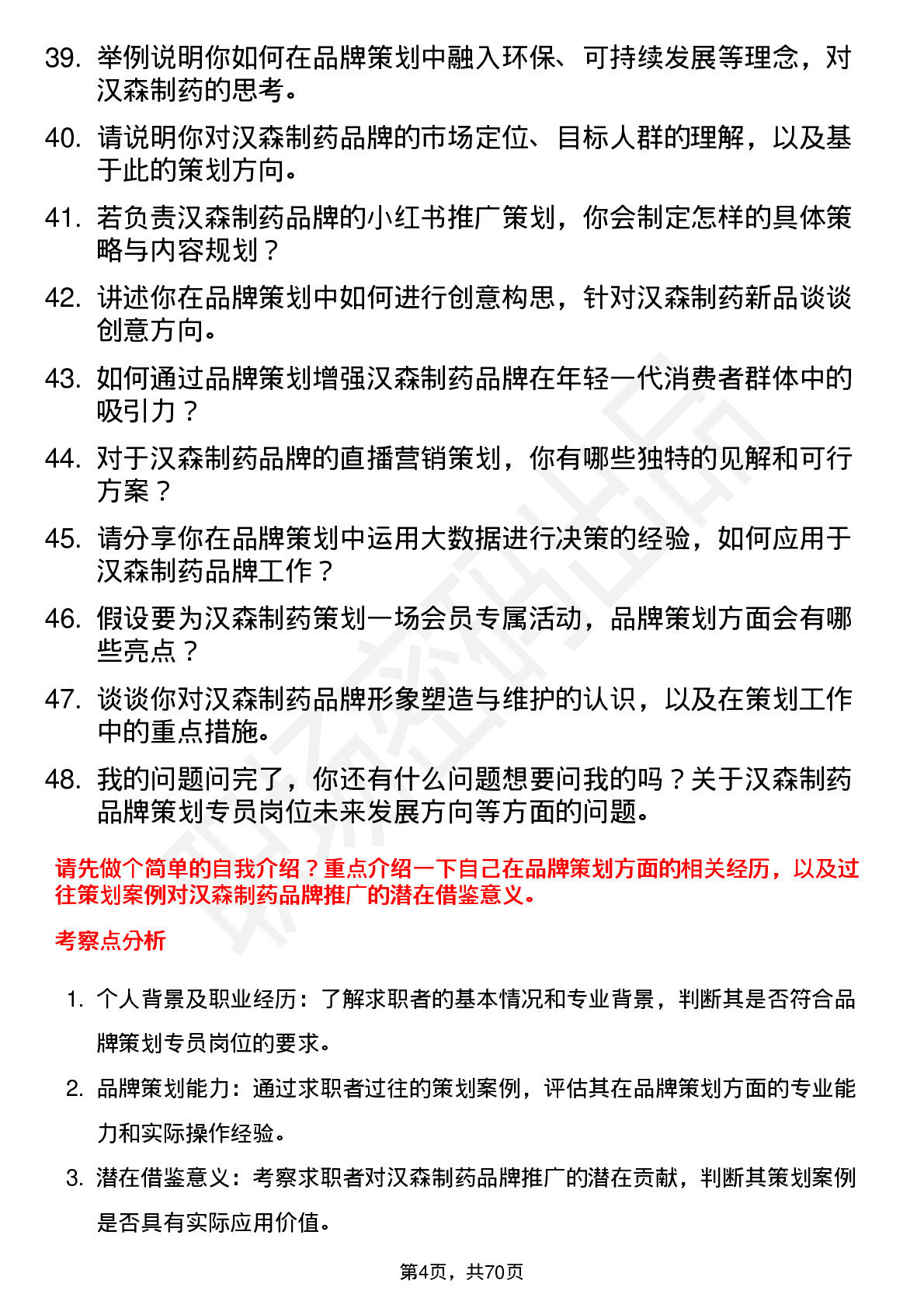 39. 举例说明你如何在品牌策划中融入环保、可持续发展等理念，对汉森制药的思考。

40. 请说明你对汉森制药品牌的市场定位、目标人群的理解，以及基于此的策划方向。

41. 若负责汉森制药品牌的小红书推广策划，你会制定怎样的具体策略与内容规划？

42. 讲述你在品牌策划中如何进行创意构思，针对汉森制药新品谈谈创意方向。

43. 如何通过品牌策划增强汉森制药品牌在年轻一代消费者群体中的吸引力？

44. 对于汉森制药品牌的直播营销策划，你有哪些独特的见解和可行方案？

45. 请分享你在品牌策划中运用大数据进行决策的经验，如何应用于汉森制药品牌工作？

46. 假设要为汉森制药策划一场会员专属活动，品牌策划方面会有哪些亮点？

47. 谈谈你对汉森制药品牌形象塑造与维护的认识，以及在策划工作中的重点措施。

48. 我的问题问完了，你还有什么问题想要问我的吗？关于汉森制药品牌策划专员岗位未来发展方向等方面的问题。

请先做个简单的自我介绍？重点介绍一下自己在品牌策划方面的相关经历，以及过往策划案例对汉森制药品牌推广的潜在借鉴意义。

考察点分析

1. 个人背景及职业经历：了解求职者的基本情况和专业背景，判断其是否符合品牌策划专员岗位的要求。

2. 品牌策划能力：通过求职者过往的策划案例，评估其在品牌策划方面的专业能力和实际操作经验。

3. 潜在借鉴意义：考察求职者对汉森制药品牌推广的潜在贡献，判断其策划案例是否具有实际应用价值。

第4页，共70页